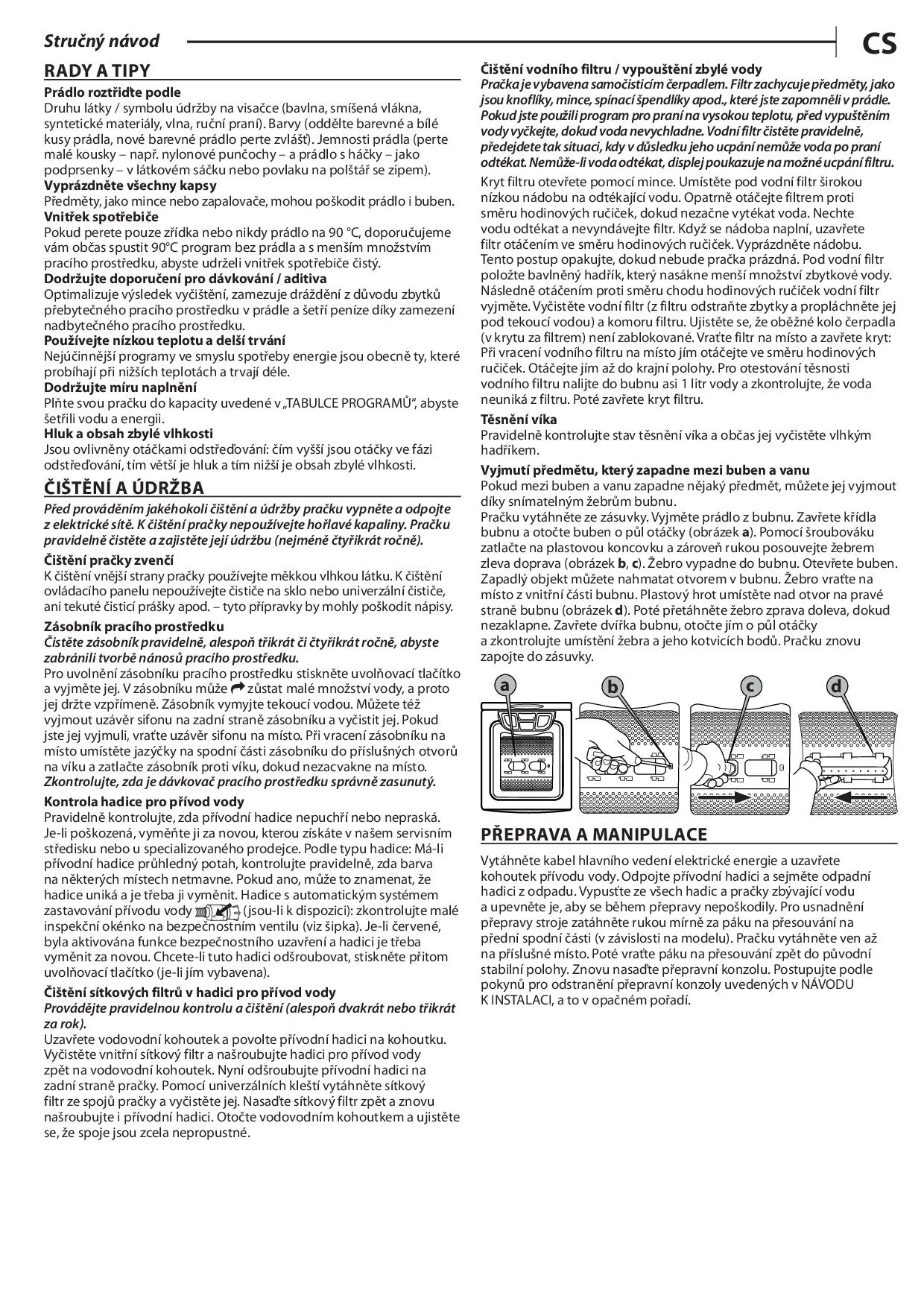 Stručný návod

CS

RADY A TIPY

Prádlo roztřiďte podle
Druhu látky / symbolu údržby na visačce (bavlna, smíšená vlákna, syntetické materiály, vlna, ruční praní). Barvy (oddělte barevné a bílé kusy prádla, nové barevné prádlo perte zvlášť). Jemnosti prádla (perte malé kousky – např. nylonové punčochy – a prádlo s háčky – jako podprsenky – v látkovém sáčku nebo povlaku na polštář se zipem).

Vyprázdněte všechny kapsy
Předměty, jako mince nebo zapalovače, mohou poškodit prádlo i buben.

Vnitřek spotřebiče
Pokud perete pouze zřídka nebo nikdy prádlo na 90 °C, doporučujeme vám občas spustit 90°C program bez prádla a s menším množstvím pracího prostředku, abyste udrželi vnitřek spotřebiče čistý.

Dodržujte doporučení pro dávkování / aditiva
Optimalizuje výsledek vyčištění, zamezuje dráždění z důvodu zbytků přebytečného pracího prostředku v prádle a šetří peníze díky zamezení nadbytečného pracího prostředku.

Používejte nízkou teplotu a delší trvání
Nejúčinnější programy ve smyslu spotřeby energie jsou obecně ty, které probíhají při nižších teplotách a trvají déle.

Dodržujte míru naplnění
Plňte svou pračku do kapacity uvedené v „TABULCE PROGRAMŮ“, abyste šetřili vodu a energii.

Hluk a obsah zbylé vlhkosti
Jsou ovlivněny otáčkami odstřeďování: čím vyšší jsou otáčky ve fázi odstřeďování, tím větší je hluk a tím nižší je obsah zbylé vlhkosti.

ČIŠTĚNÍ A ÚDRŽBA

Před prováděním jakéhokoli čištění a údržby pračku vypněte a odpojte z elektrické sítě. K čištění pračky nepoužívejte hořlavé kapaliny. Pračku pravidelně čistěte a zajistěte její údržbu (nejméně čtyřikrát ročně).

Čištění pračky zvenčí
K čištění vnější strany pračky používejte měkkou vlhkou látku. K čištění ovládacího panelu nepoužívejte čističe na sklo nebo univerzální čističe, ani tekuté čisticí prášky apod. – tyto přípravky by mohly poškodit nápisy.

Zásobník pracího prostředku
Čistěte zásobník pravidelně, alespoň třikrát či čtyřikrát ročně, abyste zabránili tvorbě nánosů pracího prostředku.
Pro uvolnění zásobníku pracího prostředku stiskněte uvolňovací tlačítko a vyjměte jej. V zásobníku může zůstat malé množství vody, a proto jej držte vzpřímeně. Zásobník vymyjte tekoucí vodou. Můžete též vyjmout uzávěr sifonu na zadní straně zásobníku a vyčistit jej. Pokud jste jej vyjmuli, vraťte uzávěr sifonu na místo. Při vracení zásobníku na místo umístěte jazýčky na spodní části zásobníku do příslušných otvorů na víku a zatlačte zásobník proti víku, dokud nezacvakne na místo.
Zkontrolujte, zda je dávkovač pracího prostředku správně zasunutý.

Kontrola hadice pro přívod vody
Pravidelně kontrolujte, zda přívodní hadice nepuchří nebo nepraská. Je-li poškozená, vyměňte ji za novou, kterou získáte v našem servisním středisku nebo u specializovaného prodejce. Podle typu hadice: Má-li přívodní hadice průhledný potah, kontrolujte pravidelně, zda barva na některých místech netmavne. Pokud ano, může to znamenat, že hadice uniká a je třeba ji vyměnit. Hadice s automatickým systémem zastavování přívodu vody (jsou-li k dispozici): zkontrolujte malé inspekční okénko na bezpečnostním ventilu (viz šipka). Je-li červené, byla aktivována funkce bezpečnostního uzavření a hadici je třeba vyměnit za novou. Chcete-li tuto hadici odšroubovat, stiskněte přitom uvolňovací tlačítko (je-li jím vybavena).

Čištění sítkových filtrů v hadici pro přívod vody
Provádějte pravidelnou kontrolu a čištění (alespoň dvakrát nebo třikrát za rok).
Uzavřete vodovodní kohoutek a povolte přívodní hadici na kohoutku. Vyčistěte vnitřní sítkový filtr a našroubujte hadici pro přívod vody zpět na vodovodní kohoutek. Nyní odšroubujte přívodní hadici na zadní straně pračky. Pomocí univerzálních kleští vytáhněte sítkový filtr ze spojů pračky a vyčistěte jej. Nasaďte sítkový filtr zpět a znovu našroubujte i přívodní hadici. Otočte vodovodním kohoutkem a ujistěte se, že spoje jsou zcela nepropustné.

Čištění vodního filtru / vypouštění zbylé vody
Pračka je vybavena samočisticím čerpadlem. Filtr zachycuje předměty, jako jsou knoflíky, mince, spínací špendlíky apod., které jste zapomněli v prádle. Pokud jste použili program pro praní na vysokou teplotu, před vypuštěním vody vyčkejte, dokud voda nevychladne. Vodní filtr čistěte pravidelně, předejdete tak situaci, kdy v důsledku jeho ucpání nemůže voda po praní odtékat. Nemůže-li voda odtékat, displej poukazuje na možné ucpání filtru.
Kryt filtru otevřete pomocí mince. Umístěte pod vodní filtr širokou nízkou nádobu na odtékající vodu. Opatrně otáčejte filtrem proti směru hodinových ručiček, dokud nezačne vytékat voda. Nechte vodu odtékat a nevyndávejte filtr. Když se nádoba naplní, uzavřete filtr otáčením ve směru hodinových ručiček. Vyprázdněte nádobu. Tento postup opakujte, dokud nebude pračka prázdná. Pod vodní filtr položte bavlněný hadřík, který nasákne menší množství zbytkové vody. Následně otáčením proti směru chodu hodinových ručiček vodní filtr vyjměte. Vyčistěte vodní filtr (z filtru odstraňte zbytky a propláchněte jej pod tekoucí vodou) a komoru filtru. Ujistěte se, že oběžné kolo čerpadla (v krytu za filtrem) není zablokované. Vraťte filtr na místo a zavřete kryt: Při vracení vodního filtru na místo jím otáčejte ve směru hodinových ručiček. Otáčejte jím až do krajní polohy. Pro otestování těsnosti vodního filtru nalijte do bubnu asi 1 litr vody a zkontrolujte, že voda neuniká z filtru. Poté zavřete kryt filtru.

Těsnění víka
Pravidelně kontrolujte stav těsnění víka a občas jej vyčistěte vlhkým hadříkem.

Vyjmutí předmětu, který zapadne mezi buben a vanu
Pokud mezi buben a vanu zapadne nějaký předmět, můžete jej vyjmout díky snímatelným žebrům bubnu.
Pračku vytáhněte ze zásuvky. Vyjměte prádlo z bubnu. Zavřete křídla bubnu a otočte buben o půl otáčky (obrázek a). Pomocí šroubováku zatlačte na plastovou koncovku a zároveň rukou posouvejte žebrem zleva doprava (obrázek b, c). Žebro vypadne do bubnu. Otevřete buben. Zapadlý objekt můžete nahmatat otvorem v bubnu. Žebro vraťte na místo z vnitřní části bubnu. Plastový hrot umístěte nad otvor na pravé straně bubnu (obrázek d). Poté přetáhněte žebro zprava doleva, dokud nezaklapne. Zavřete dvířka bubnu, otočte jím o půl otáčky a zkontrolujte umístění žebra a jeho kotvicích bodů. Pračku znovu zapojte do zásuvky.

a b c d

PŘEPRAVA A MANIPULACE

Vytáhněte kabel hlavního vedení elektrické energie a uzavřete kohoutek přívodu vody. Odpojte přívodní hadici a sejměte odpadní hadici z odpadu. Vypusťte ze všech hadic a pračky zbývající vodu a upevněte je, aby se během přepravy nepoškodily. Pro usnadnění přepravy stroje zatáhněte rukou mírně za páku na přesouvání na přední spodní části (v závislosti na modelu). Pračku vytáhněte ven až na příslušné místo. Poté vraťte páku na přesouvání zpět do původní stabilní polohy. Znovu nasaďte přepravní konzolu. Postupujte podle pokynů pro odstranění přepravní konzoly uvedených v NÁVODU K INSTALACI, a to v opačném pořadí.